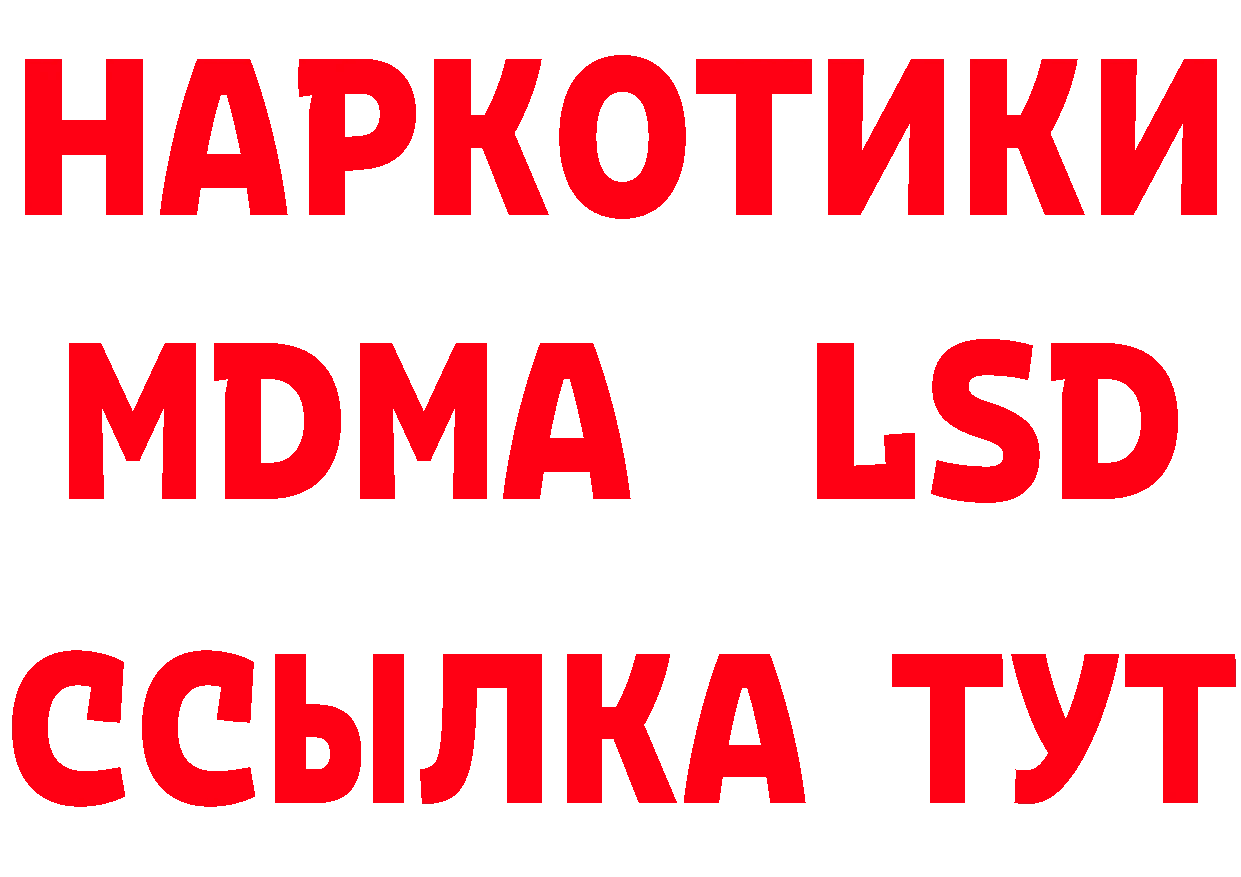 НАРКОТИКИ
MDMA LSD
ССЫЛКА ТУТ